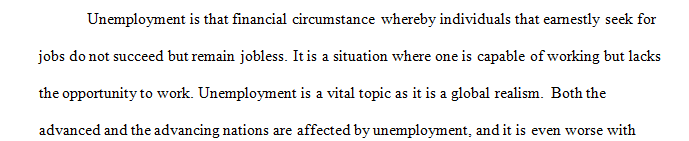 Unemployment is that financial circumstance whereby individuals that earnestly seek for jobs do not succeed but remain jobless. It is a situation where one is capable of working but lacks the opportunity to work. Unemployment is a vital topic as it is a global realism. Both the advanced and the advancing nations are affected by unemployment, and it is even worse with